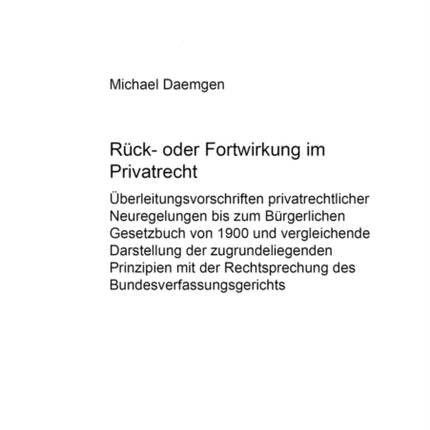 Michael Daemgen

Rück- oder Fortwirkung im Privatrecht

Überleitungsvorschriften privatrechtlicher Neuregelungen bis zum Bürgerlichen Gesetzbuch von 1900 und vergleichende Darstellung der zugrundeliegenden Prinzipien mit der Rechtsprechung des Bundesverfassungsgerichts